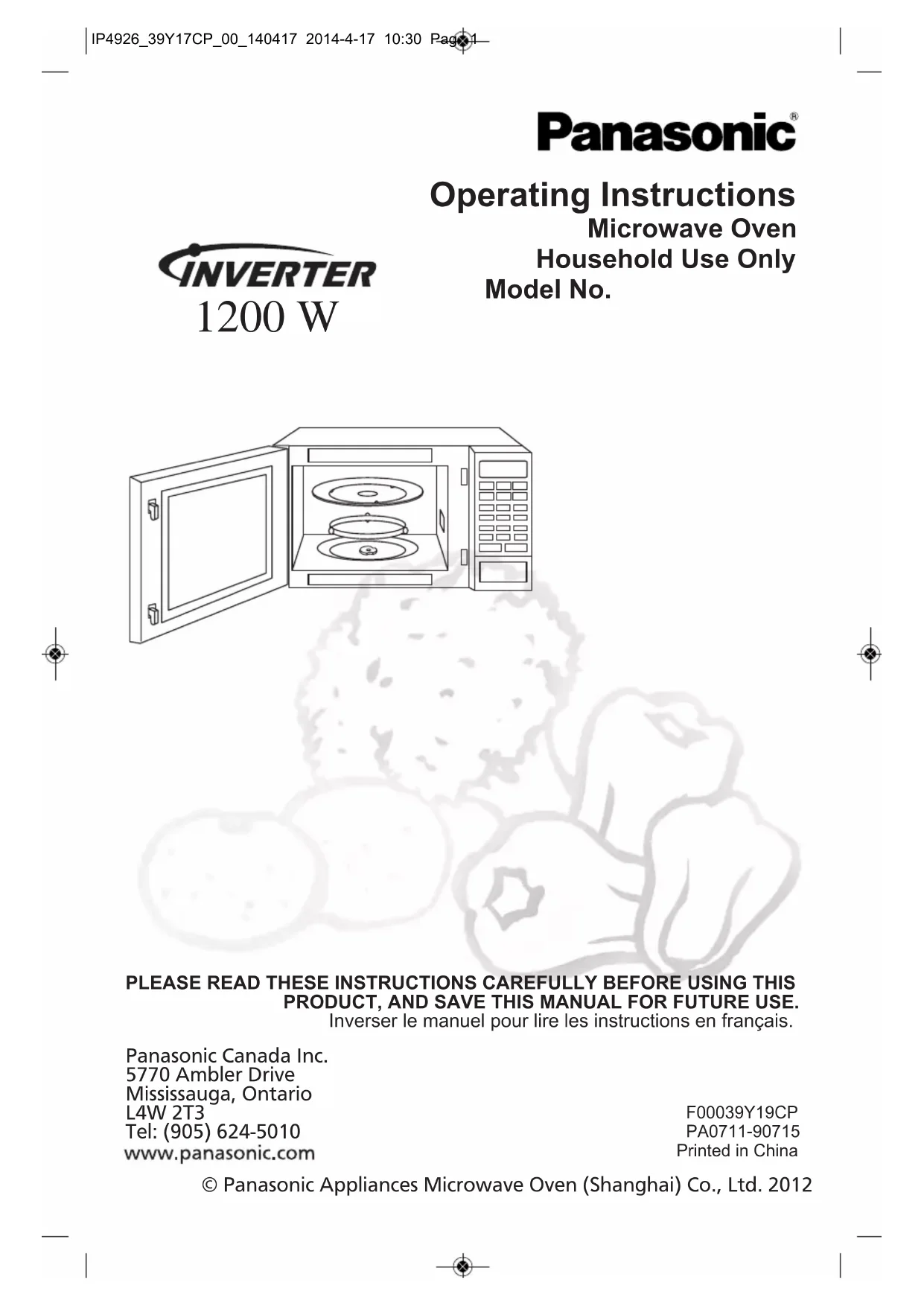 IP4926_39Y17CP_00_140417 2014-4-17 10:30 Page 1

Panasonic®

Operating Instructions
Microwave Oven
Household Use Only
Model No.

INVERTER
1200 W

PLEASE READ THESE INSTRUCTIONS CAREFULLY BEFORE USING THIS PRODUCT, AND SAVE THIS MANUAL FOR FUTURE USE.
Inverser le manuel pour lire les instructions en français.

Panasonic Canada Inc.
5770 Ambler Drive
Mississauga, Ontario
L4W 2T3
Tel: (905) 624-5010
www.panasonic.com

F00039Y19CP
PA0711-90715
Printed in China

© Panasonic Appliances Microwave Oven (Shanghai) Co., Ltd. 2012